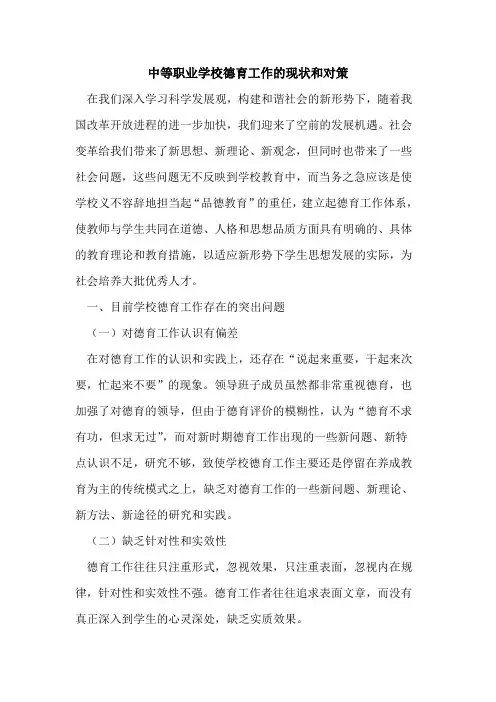 中等职业学校德育工作的现状和对策

在我们深入学习科学发展观，构建和谐社会的新形势下，随着我国改革开放进程的进一步加快，我们迎来了空前的发展机遇。社会变革给我们带来了新思想、新理论、新观念，但同时也带来了一些社会问题，这些问题无不反映到学校教育中，而当务之急应该是使学校义不容辞地担当起“品德教育”的重任，建立起德育工作体系，使教师与学生共同在道德、人格和思想品质方面具有明确的、具体的教育理论和教育措施，以适应新形势下学生思想发展的实际，为社会培养大批优秀人才。

一、目前学校德育工作存在的突出问题

（一）对德育工作认识有偏差

在对德育工作的认识和实践上，还存在“说起来重要，干起来次要，忙起来不要”的现象。领导班子成员虽然都非常重视德育，也加强了对德育的领导，但由于德育评价的模糊性，认为“德育不求有功，但求无过”，而对新时期德育工作出现的一些新问题、新特点认识不足，研究不够，致使学校德育工作主要还是停留在养成教育为主的传统模式之上，缺乏对德育工作的一些新问题、新理论、新方法、新途径的研究和实践。

（二）缺乏针对性和实效性

德育工作往往只注重形式，忽视效果，只注重表面，忽视内在规律，针对性和实效性不强。德育工作者往往追求表面文章，而没有真正深入到学生的心灵深处，缺乏实质效果。